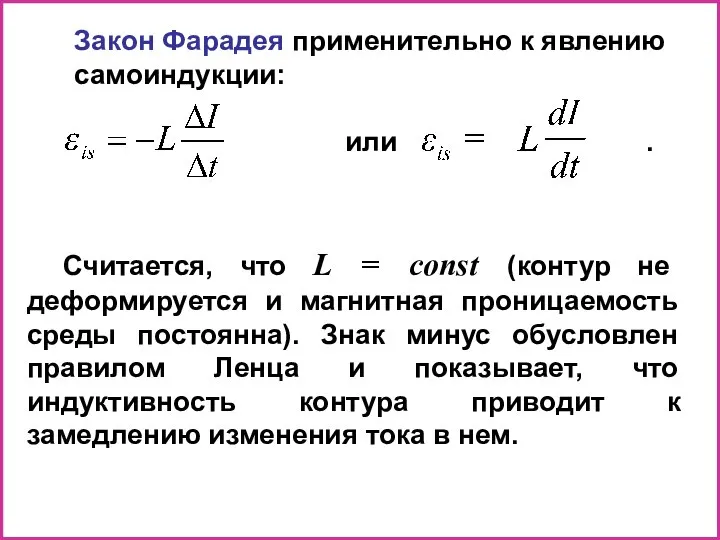 Закон Фарадея применительно к явлению самоиндукции:

$\varepsilon_{is} = -L\frac{\Delta I}{\Delta t}$ или $\varepsilon_{is} = L\frac{dI}{dt}$ .

Считается, что $L = const$ (контур не деформируется и магнитная проницаемость среды постоянна). Знак минус обусловлен правилом Ленца и показывает, что индуктивность контура приводит к замедлению изменения тока в нем.